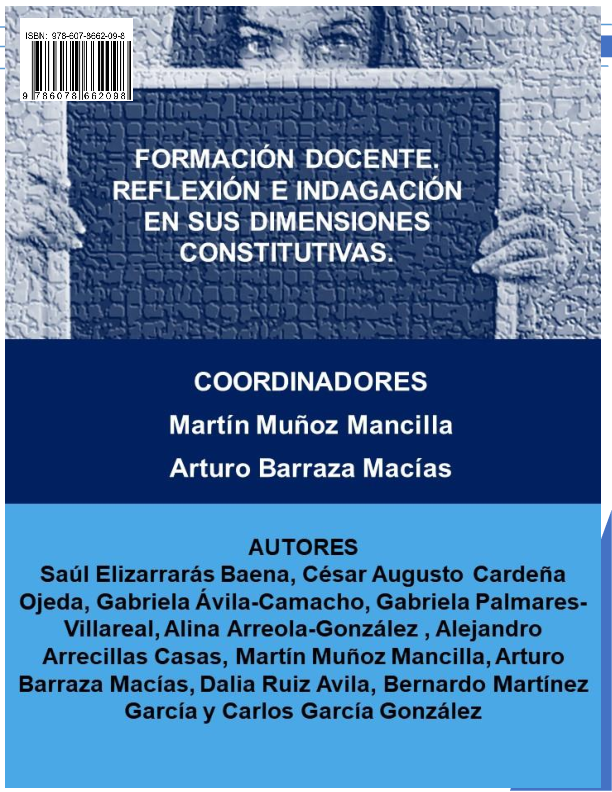 ISBN: 978-607-8662-09-8

9 786078 662098

FORMACIÓN DOCENTE. REFLEXIÓN E INDAGACIÓN EN SUS DIMENSIONES CONSTITUTIVAS.

COORDINADORES
Martín Muñoz Mancilla
Arturo Barraza Macías

AUTORES
Saúl Elizarrarás Baena, César Augusto Cardeña Ojeda, Gabriela Ávila-Camacho, Gabriela Palmares-Villareal, Alina Arreola-González , Alejandro Arrecillas Casas, Martín Muñoz Mancilla, Arturo Barraza Macías, Dalia Ruiz Avila, Bernardo Martínez García y Carlos García González